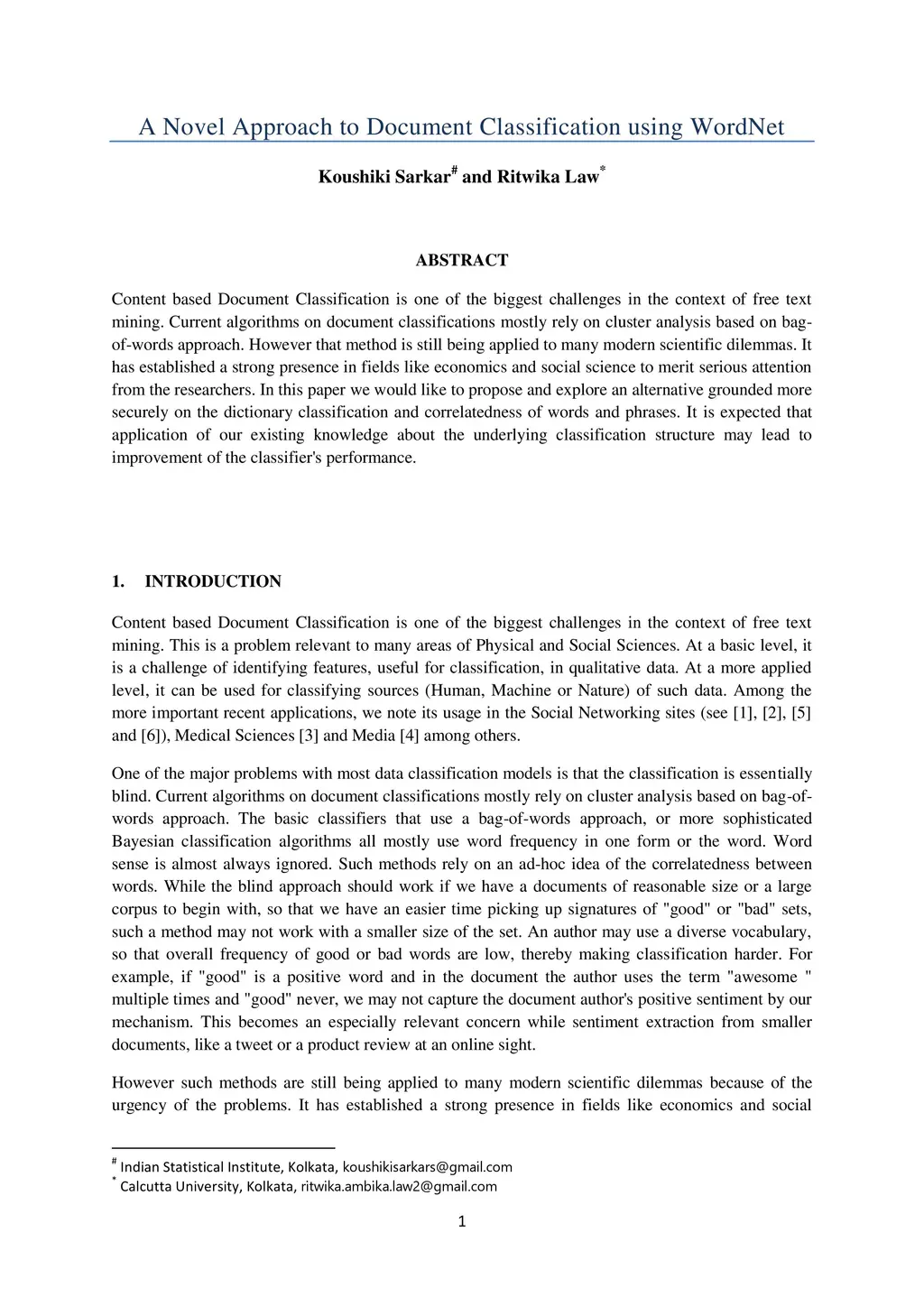 A Novel Approach to Document Classification using WordNet

Koushiki Sarkar$^{\#}$ and Ritwika Law$^{*}$

ABSTRACT

Content based Document Classification is one of the biggest challenges in the context of free text mining. Current algorithms on document classifications mostly rely on cluster analysis based on bag-of-words approach. However that method is still being applied to many modern scientific dilemmas. It has established a strong presence in fields like economics and social science to merit serious attention from the researchers. In this paper we would like to propose and explore an alternative grounded more securely on the dictionary classification and correlatedness of words and phrases. It is expected that application of our existing knowledge about the underlying classification structure may lead to improvement of the classifier's performance.

1. INTRODUCTION

Content based Document Classification is one of the biggest challenges in the context of free text mining. This is a problem relevant to many areas of Physical and Social Sciences. At a basic level, it is a challenge of identifying features, useful for classification, in qualitative data. At a more applied level, it can be used for classifying sources (Human, Machine or Nature) of such data. Among the more important recent applications, we note its usage in the Social Networking sites (see [1], [2], [5] and [6]), Medical Sciences [3] and Media [4] among others.

One of the major problems with most data classification models is that the classification is essentially blind. Current algorithms on document classifications mostly rely on cluster analysis based on bag-of-words approach. The basic classifiers that use a bag-of-words approach, or more sophisticated Bayesian classification algorithms all mostly use word frequency in one form or the word. Word sense is almost always ignored. Such methods rely on an ad-hoc idea of the correlatedness between words. While the blind approach should work if we have a documents of reasonable size or a large corpus to begin with, so that we have an easier time picking up signatures of "good" or "bad" sets, such a method may not work with a smaller size of the set. An author may use a diverse vocabulary, so that overall frequency of good or bad words are low, thereby making classification harder. For example, if "good" is a positive word and in the document the author uses the term "awesome " multiple times and "good" never, we may not capture the document author's positive sentiment by our mechanism. This becomes an especially relevant concern while sentiment extraction from smaller documents, like a tweet or a product review at an online sight.

However such methods are still being applied to many modern scientific dilemmas because of the urgency of the problems. It has established a strong presence in fields like economics and social

$^{\#}$ Indian Statistical Institute, Kolkata, koushikisarkars@gmail.com
$^{*}$ Calcutta University, Kolkata, ritwika.ambika.law2@gmail.com

1